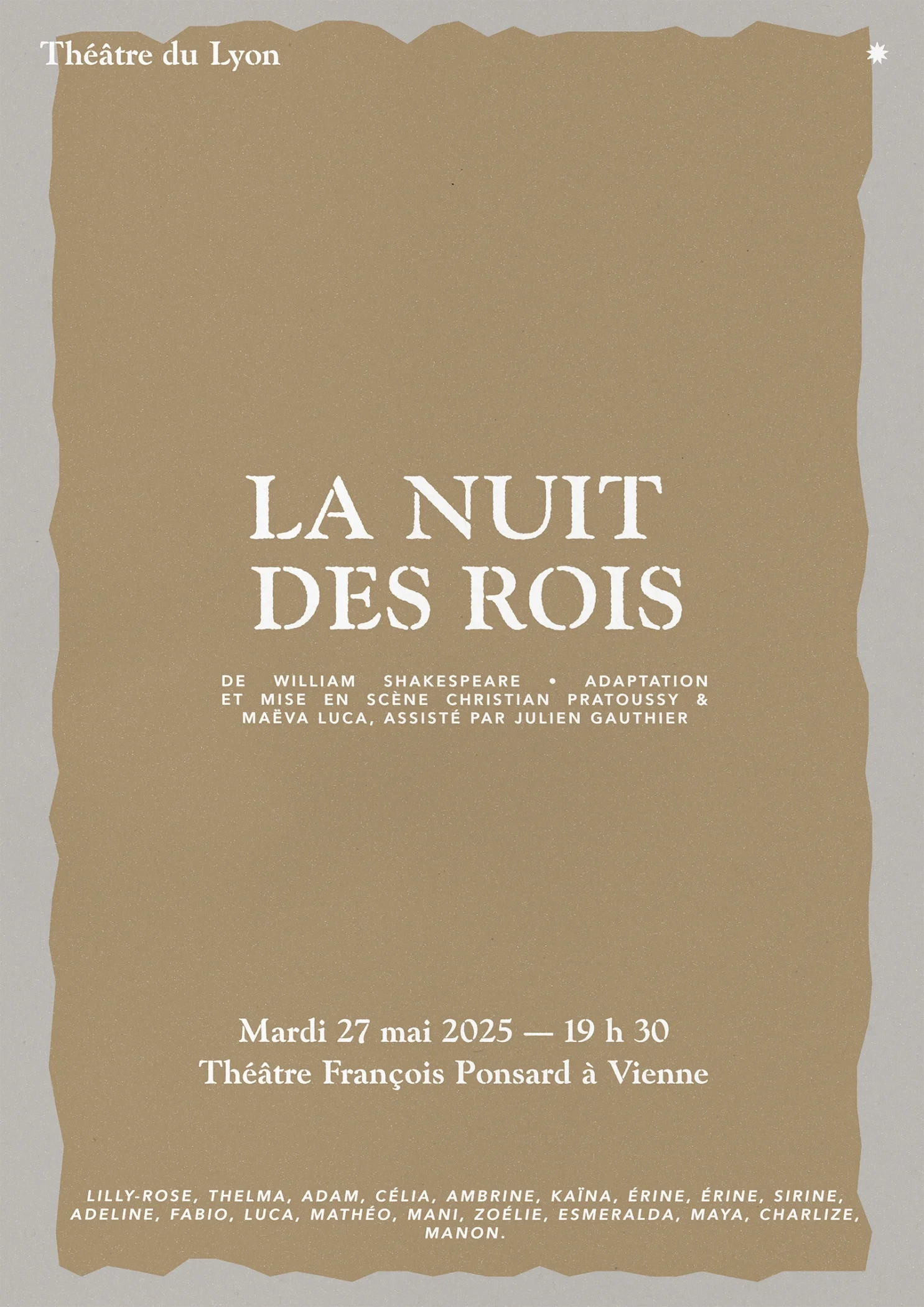 Théâtre du Lyon

LA NUIT
DES ROIS

DE WILLIAM SHAKESPEARE • ADAPTATION ET MISE EN SCÈNE CHRISTIAN PRATOUSSY & MAËVA LUCA, ASSISTÉ PAR JULIEN GAUTHIER

Mardi 27 mai 2025 — 19 h 30
Théâtre François Ponsard à Vienne

LILLY-ROSE, THELMA, ADAM, CÉLIA, AMBRINE, KAÏNA, ÉRINE, ÉRINE, SIRINE, ADELINE, FABIO, LUCA, MATHÉO, MANI, ZOÉLIE, ESMERALDA, MAYA, CHARLIZE, MANON.